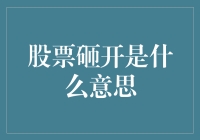 股票砸开是什么意思